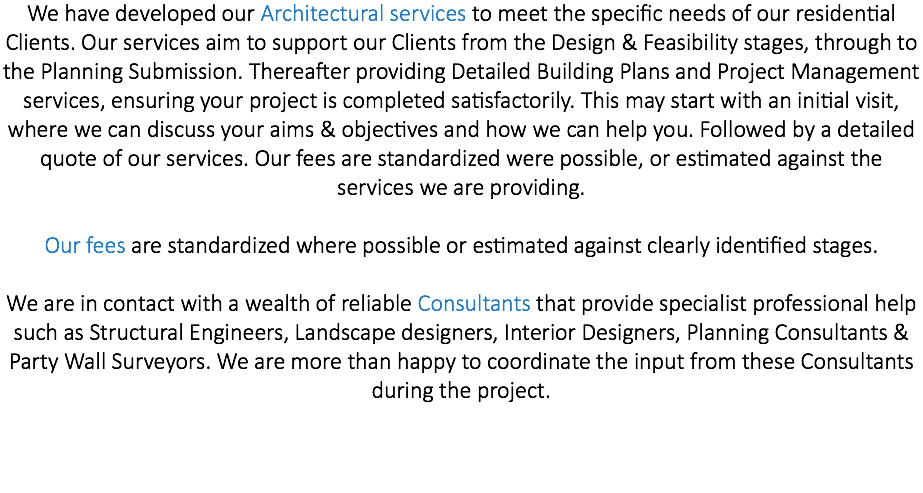 We have developed our Architectural services to meet the specific needs of our residential Clients. Our services aim to support our Clients from the Design & Feasibility stages, through to the Planning Submission. Thereafter providing Detailed Building Plans and Project Management services, ensuring your project is completed satisfactorily. This may start with an initial visit, where we can discuss your aims & objectives and how we can help you. Followed by a detailed quote of our services. Our fees are standardized were possible, or estimated against the services we are providing.

Our fees are standardized where possible or estimated against clearly identified stages.

We are in contact with a wealth of reliable Consultants that provide specialist professional help such as Structural Engineers, Landscape designers, Interior Designers, Planning Consultants & Party Wall Surveyors. We are more than happy to coordinate the input from these Consultants during the project.